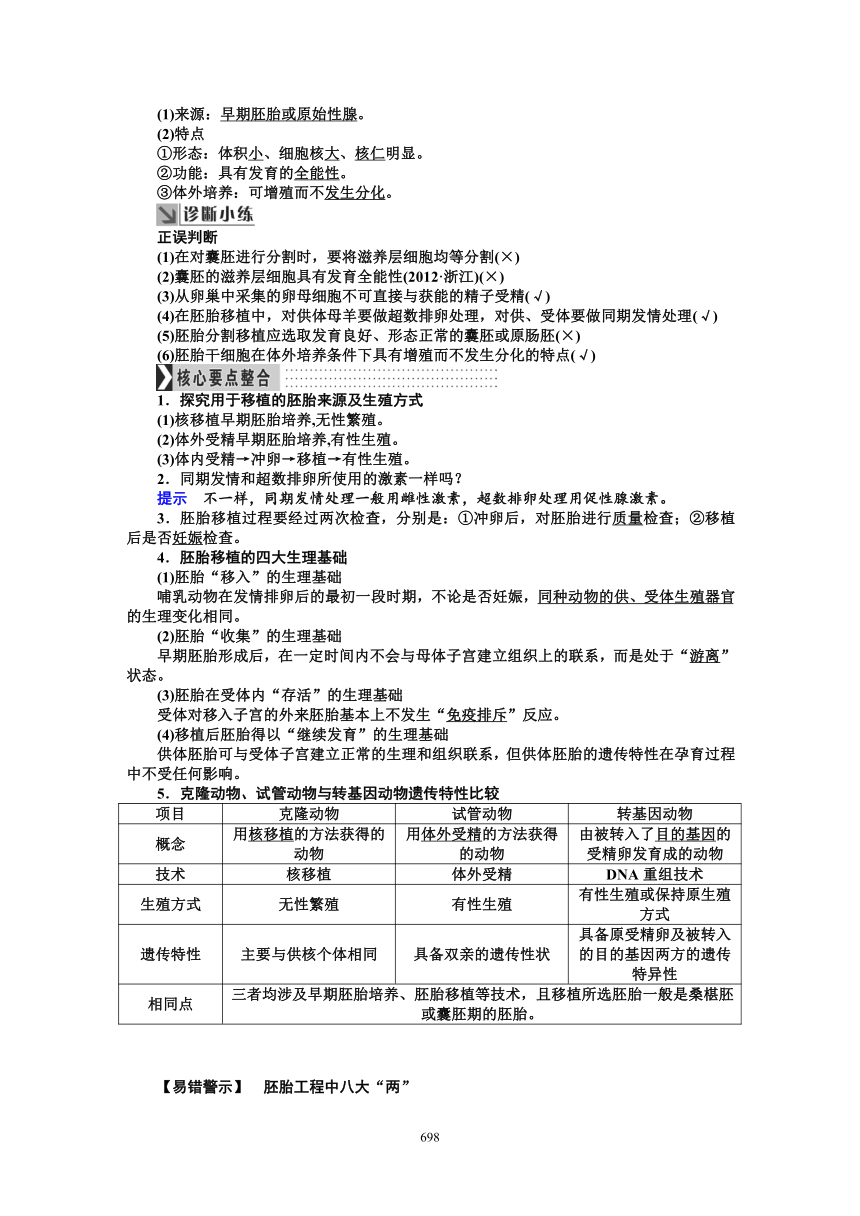 (1)来源：早期胚胎或原始性腺。
(2)特点
①形态：体积小、细胞核大、核仁明显。
②功能：具有发育的全能性。
③体外培养：可增殖而不发生分化。

诊断小练

正误判断
(1)在对囊胚进行分割时，要将滋养层细胞均等分割(×)
(2)囊胚的滋养层细胞具有发育全能性(2012·浙江)(×)
(3)从卵巢中采集的卵母细胞不可直接与获能的精子受精(√)
(4)在胚胎移植中，对供体母羊要做超数排卵处理，对供、受体要做同期发情处理(√)
(5)胚胎分割移植应选取发育良好、形态正常的囊胚或原肠胚(×)
(6)胚胎干细胞在体外培养条件下具有增殖而不发生分化的特点(√)

核心要点整合

1．探究用于移植的胚胎来源及生殖方式
(1)核移植早期胚胎培养,无性繁殖。
(2)体外受精早期胚胎培养,有性生殖。
(3)体内受精→冲卵→移植→有性生殖。
2．同期发情和超数排卵所使用的激素一样吗？
提示　不一样，同期发情处理一般用雌性激素，超数排卵处理用促性腺激素。
3．胚胎移植过程要经过两次检查，分别是：①冲卵后，对胚胎进行质量检查；②移植后是否妊娠检查。
4．胚胎移植的四大生理基础
(1)胚胎“移入”的生理基础
哺乳动物在发情排卵后的最初一段时期，不论是否妊娠，同种动物的供、受体生殖器官的生理变化相同。
(2)胚胎“收集”的生理基础
早期胚胎形成后，在一定时间内不会与母体子宫建立组织上的联系，而是处于“游离”状态。
(3)胚胎在受体内“存活”的生理基础
受体对移入子宫的外来胚胎基本上不发生“免疫排斥”反应。
(4)移植后胚胎得以“继续发育”的生理基础
供体胚胎可与受体子宫建立正常的生理和组织联系，但供体胚胎的遗传特性在孕育过程中不受任何影响。
5．克隆动物、试管动物与转基因动物遗传特性比较

| 项目 | 克隆动物 | 试管动物 | 转基因动物 |
|---|---|---|---|
| 概念 | 用核移植的方法获得的动物 | 用体外受精的方法获得的动物 | 由被转入了目的基因的受精卵发育成的动物 |
| 技术 | 核移植 | 体外受精 | DNA 重组技术 |
| 生殖方式 | 无性繁殖 | 有性生殖 | 有性生殖或保持原生殖方式 |
| 遗传特性 | 主要与供核个体相同 | 具备双亲的遗传性状 | 具备原受精卵及被转入的目的基因两方的遗传特异性 |
| 相同点 | 三者均涉及早期胚胎培养、胚胎移植等技术，且移植所选胚胎一般是桑椹胚或囊胚期的胚胎。 | | |

【易错警示】　胚胎工程中八大“两”

698